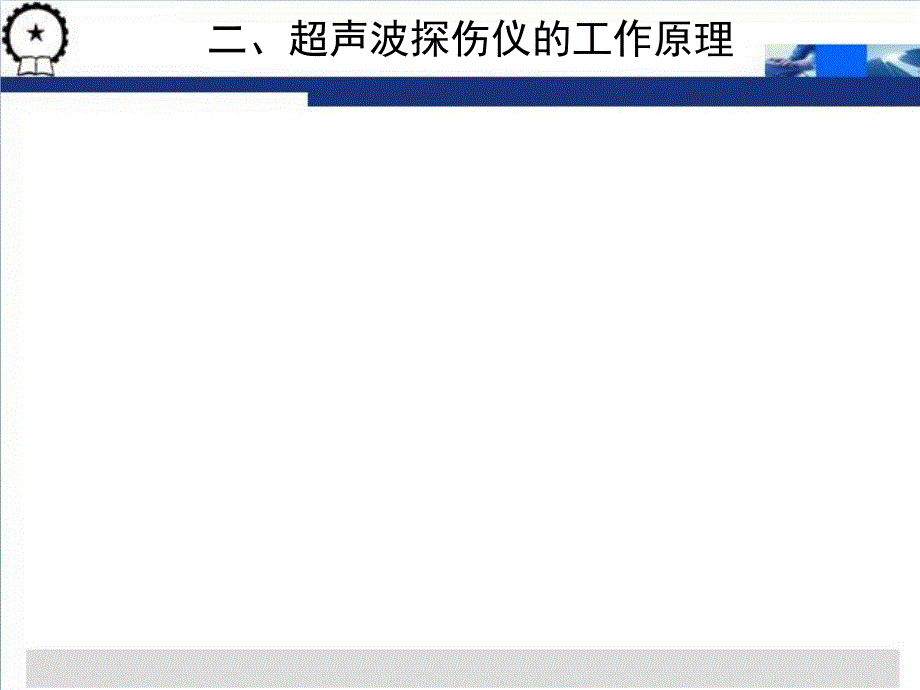 二、超声波探伤仪的工作原理